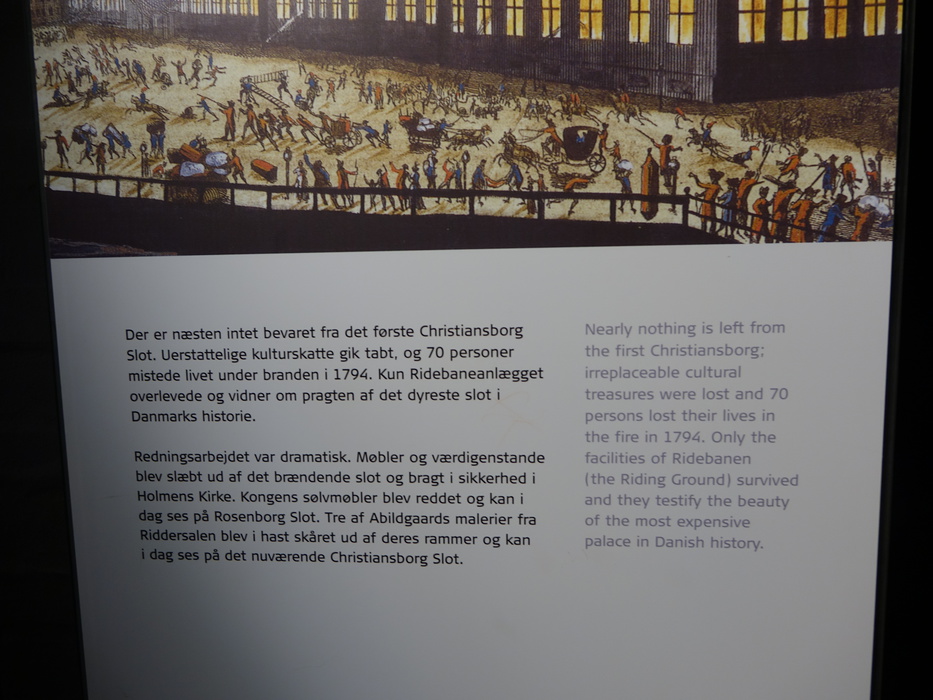 Der er næsten intet bevaret fra det første Christiansborg Slot. Uerstattelige kulturskatte gik tabt, og 70 personer mistede livet under branden i 1794. Kun Ridebaneanlægget overlevede og vidner om pragten af det dyreste slot i Danmarks historie.

Redningsarbejdet var dramatisk. Møbler og værdigenstande blev slæbt ud af det brændende slot og bragt i sikkerhed i Holmens Kirke. Kongens sølvmøbler blev reddet og kan i dag ses på Rosenborg Slot. Tre af Abildgaards malerier fra Riddersalen blev i hast skåret ud af deres rammer og kan i dag ses på det nuværende Christiansborg Slot.

Nearly nothing is left from the first Christiansborg; irreplaceable cultural treasures were lost and 70 persons lost their lives in the fire in 1794. Only the facilities of Ridebanen (the Riding Ground) survived and they testify the beauty of the most expensive palace in Danish history.